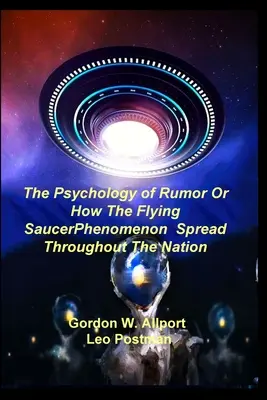 The Psychology of Rumor Or How The Flying SaucerPhenomenon Spread Throughout The Nation

Gordon W. Allport
Leo Postman